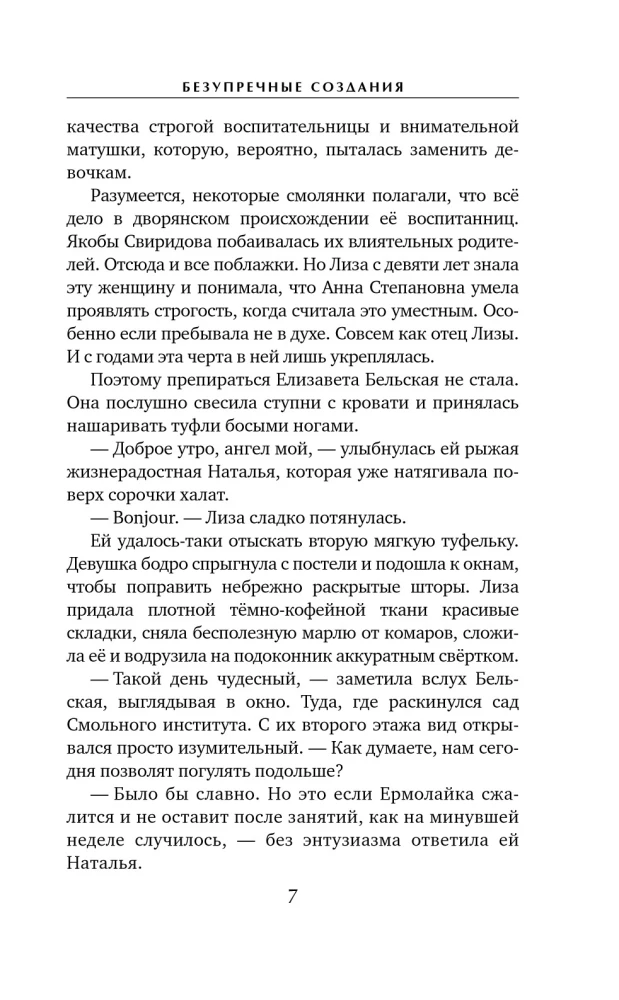 БЕЗУПРЕЧНЫЕ СОЗДАНИЯ

качества строгой воспитательницы и внимательной матушки, которую, вероятно, пыталась заменить девочкам.

Разумеется, некоторые смолянки полагали, что всё дело в дворянском происхождении её воспитанниц. Якобы Свиридова побаивалась их влиятельных родителей. Отсюда и все поблажки. Но Лиза с девяти лет знала эту женщину и понимала, что Анна Степановна умела проявлять строгость, когда считала это уместным. Особенно если пребывала не в духе. Совсем как отец Лизы. И с годами эта черта в ней лишь укреплялась.

Поэтому препираться Елизавета Бельская не стала. Она послушно свесила ступни с кровати и принялась нашаривать туфли босыми ногами.

— Доброе утро, ангел мой, — улыбнулась ей рыжая жизнерадостная Наталья, которая уже натягивала поверх сорочки халат.

— Bonjour. — Лиза сладко потянулась.

Ей удалось-таки отыскать вторую мягкую туфельку. Девушка бодро спрыгнула с постели и подошла к окнам, чтобы поправить небрежно раскрытые шторы. Лиза придала плотной тёмно-кофейной ткани красивые складки, сняла бесполезную марлю от комаров, сложила её и водрузила на подоконник аккуратным свёртком.

— Такой день чудесный, — заметила вслух Бельская, выглядывая в окно. Туда, где раскинулся сад Смольного института. С их второго этажа вид открывался просто изумительный. — Как думаете, нам сегодня позволят погулять подольше?

— Было бы славно. Но это если Ермолайка сжалится и не оставит после занятий, как на минувшей неделе случилось, — без энтузиазма ответила ей Наталья.

7